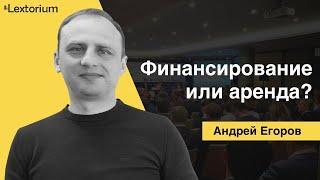 Lextorium

Финансирование или аренда?

Андрей Егоров